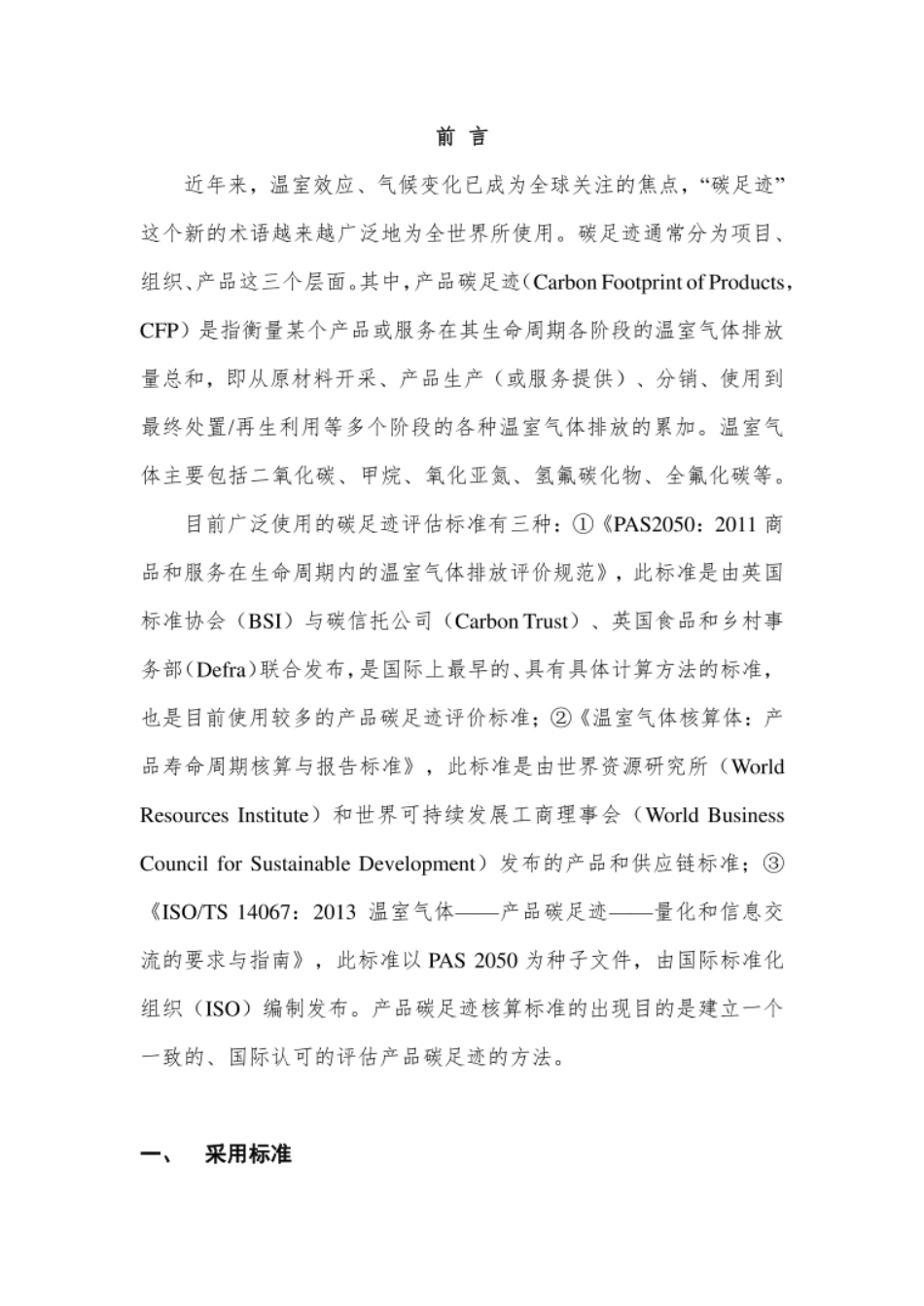 前 言

近年来，温室效应、气候变化已成为全球关注的焦点，“碳足迹”这个新的术语越来越广泛地为全世界所使用。碳足迹通常分为项目、组织、产品这三个层面。其中，产品碳足迹（Carbon Footprint of Products，CFP）是指衡量某个产品或服务在其生命周期各阶段的温室气体排放量总和，即从原材料开采、产品生产（或服务提供）、分销、使用到最终处置/再生利用等多个阶段的各种温室气体排放的累加。温室气体主要包括二氧化碳、甲烷、氧化亚氮、氢氟碳化物、全氟化碳等。

目前广泛使用的碳足迹评估标准有三种：①《PAS2050：2011 商品和服务在生命周期内的温室气体排放评价规范》，此标准是由英国标准协会（BSI）与碳信托公司（Carbon Trust）、英国食品和乡村事务部（Defra）联合发布，是国际上最早的、具有具体计算方法的标准，也是目前使用较多的产品碳足迹评价标准；②《温室气体核算体：产品寿命周期核算与报告标准》，此标准是由世界资源研究所（World Resources Institute）和世界可持续发展工商理事会（World Business Council for Sustainable Development）发布的产品和供应链标准；③《ISO/TS 14067：2013 温室气体——产品碳足迹——量化和信息交流的要求与指南》，此标准以 PAS 2050 为种子文件，由国际标准化组织（ISO）编制发布。产品碳足迹核算标准的出现目的是建立一个一致的、国际认可的评估产品碳足迹的方法。

一、 采用标准